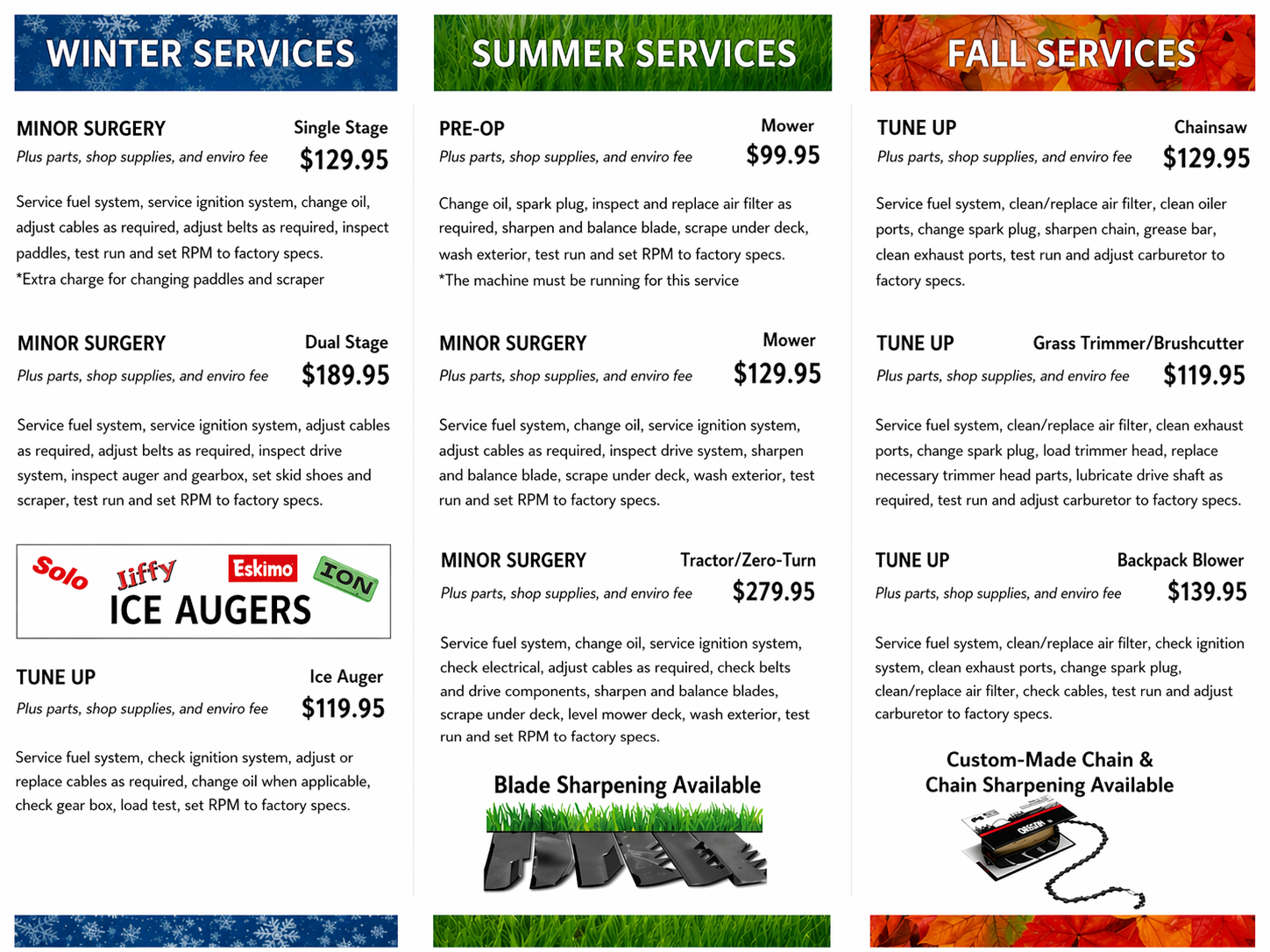 WINTER SERVICES

MINOR SURGERY
Single Stage
Plus parts, shop supplies, and enviro fee
$129.95

Service fuel system, service ignition system, change oil, adjust cables as required, adjust belts as required, inspect paddles, test run and set RPM to factory specs.
*Extra charge for changing paddles and scraper

MINOR SURGERY
Dual Stage
Plus parts, shop supplies, and enviro fee
$189.95

Service fuel system, service ignition system, adjust cables as required, adjust belts as required, inspect drive system, inspect auger and gearbox, set skid shoes and scraper, test run and set RPM to factory specs.

Solo Jiffy Eskimo ION
ICE AUGERS

TUNE UP
Ice Auger
Plus parts, shop supplies, and enviro fee
$119.95

Service fuel system, check ignition system, adjust or replace cables as required, change oil when applicable, check gear box, load test, set RPM to factory specs.

SUMMER SERVICES

PRE-OP
Mower
Plus parts, shop supplies, and enviro fee
$99.95

Change oil, spark plug, inspect and replace air filter as required, sharpen and balance blade, scrape under deck, wash exterior, test run and set RPM to factory specs.
*The machine must be running for this service

MINOR SURGERY
Mower
Plus parts, shop supplies, and enviro fee
$129.95

Service fuel system, change oil, service ignition system, adjust cables as required, inspect drive system, sharpen and balance blade, scrape under deck, wash exterior, test run and set RPM to factory specs.

MINOR SURGERY
Tractor/Zero-Turn
Plus parts, shop supplies, and enviro fee
$279.95

Service fuel system, change oil, service ignition system, check electrical, adjust cables as required, check belts and drive components, sharpen and balance blades, scrape under deck, level mower deck, wash exterior, test run and set RPM to factory specs.

Blade Sharpening Available

FALL SERVICES

TUNE UP
Chainsaw
Plus parts, shop supplies, and enviro fee
$129.95

Service fuel system, clean/replace air filter, clean oiler ports, change spark plug, sharpen chain, grease bar, clean exhaust ports, test run and adjust carburetor to factory specs.

TUNE UP
Grass Trimmer/Brushcutter
Plus parts, shop supplies, and enviro fee
$119.95

Service fuel system, clean/replace air filter, clean exhaust ports, change spark plug, load trimmer head, replace necessary trimmer head parts, lubricate drive shaft as required, test run and adjust carburetor to factory specs.

TUNE UP
Backpack Blower
Plus parts, shop supplies, and enviro fee
$139.95

Service fuel system, clean/replace air filter, check ignition system, clean exhaust ports, change spark plug, clean/replace air filter, check cables, test run and adjust carburetor to factory specs.

Custom-Made Chain &
Chain Sharpening Available

OREGON